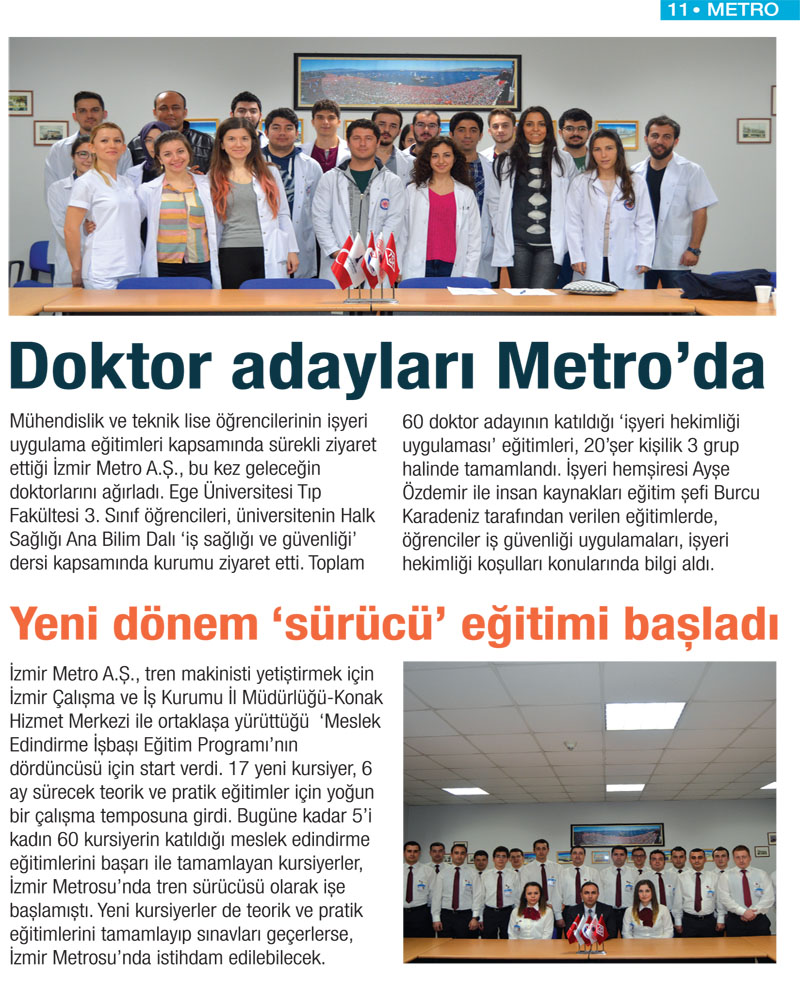 11 • METRO

Doktor adayları Metro'da

Mühendislik ve teknik lise öğrencilerinin işyeri uygulama eğitimleri kapsamında sürekli ziyaret ettiği İzmir Metro A.Ş., bu kez geleceğin doktorlarını ağırladı. Ege Üniversitesi Tıp Fakültesi 3. Sınıf öğrencileri, üniversitenin Halk Sağlığı Ana Bilim Dalı 'iş sağlığı ve güvenliği' dersi kapsamında kurumu ziyaret etti. Toplam 60 doktor adayının katıldığı 'işyeri hekimliği uygulaması' eğitimleri, 20'şer kişilik 3 grup halinde tamamlandı. İşyeri hemşiresi Ayşe Özdemir ile insan kaynakları eğitim şefi Burcu Karadeniz tarafından verilen eğitimlerde, öğrenciler iş güvenliği uygulamaları, işyeri hekimliği koşulları konularında bilgi aldı.

Yeni dönem 'sürücü' eğitimi başladı

İzmir Metro A.Ş., tren makinisti yetiştirmek için İzmir Çalışma ve İş Kurumu İl Müdürlüğü-Konak Hizmet Merkezi ile ortaklaşa yürüttüğü 'Meslek Edindirme İşbaşı Eğitim Programı'nın dördüncüsü için start verdi. 17 yeni kursiyer, 6 ay sürecek teorik ve pratik eğitimler için yoğun bir çalışma temposuna girdi. Bugüne kadar 5'i kadın 60 kursiyerin katıldığı meslek edindirme eğitimlerini başarı ile tamamlayan kursiyerler, İzmir Metrosu'nda tren sürücüsü olarak işe başlamıştı. Yeni kursiyerler de teorik ve pratik eğitimlerini tamamlayıp sınavları geçerlerse, İzmir Metrosu'nda istihdam edilebilecek.